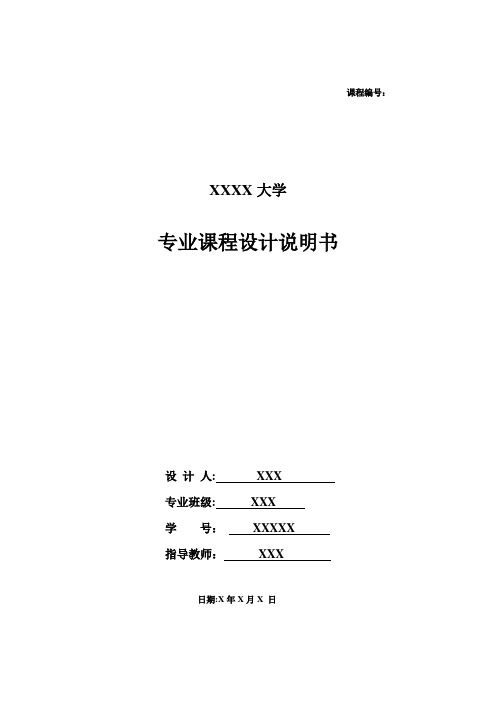 课程编号：

XXXX 大学

专业课程设计说明书

设 计 人: XXX

专业班级: XXX

学　　号： XXXXX

指导教师： XXX

日期:X 年 X 月 X 日